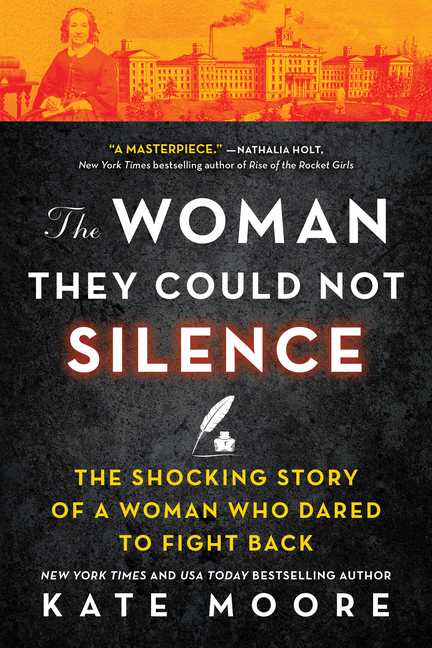 "A MASTERPIECE." —NATHALIA HOLT, New York Times bestselling author of Rise of the Rocket Girls

The WOMAN THEY COULD NOT SILENCE

THE SHOCKING STORY OF A WOMAN WHO DARED TO FIGHT BACK

NEW YORK TIMES AND USA TODAY BESTSELLING AUTHOR

KATE MOORE